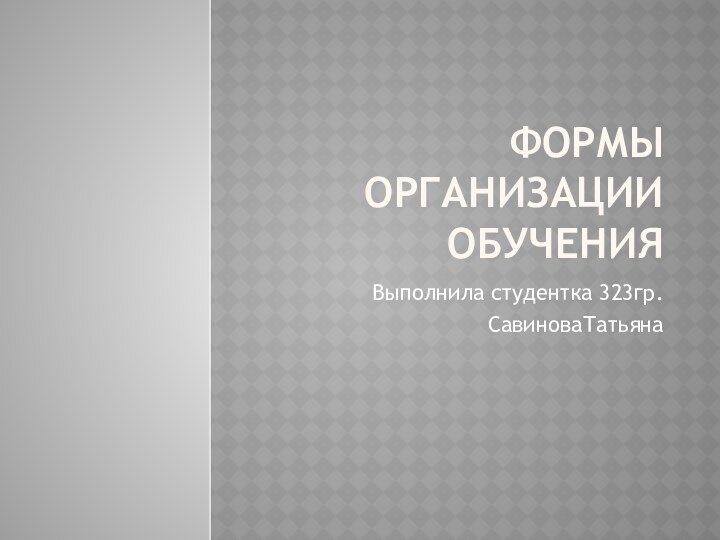 ФОРМЫ ОРГАНИЗАЦИИ ОБУЧЕНИЯ

Выполнила студентка 323гр.
СавиноваТатьяна